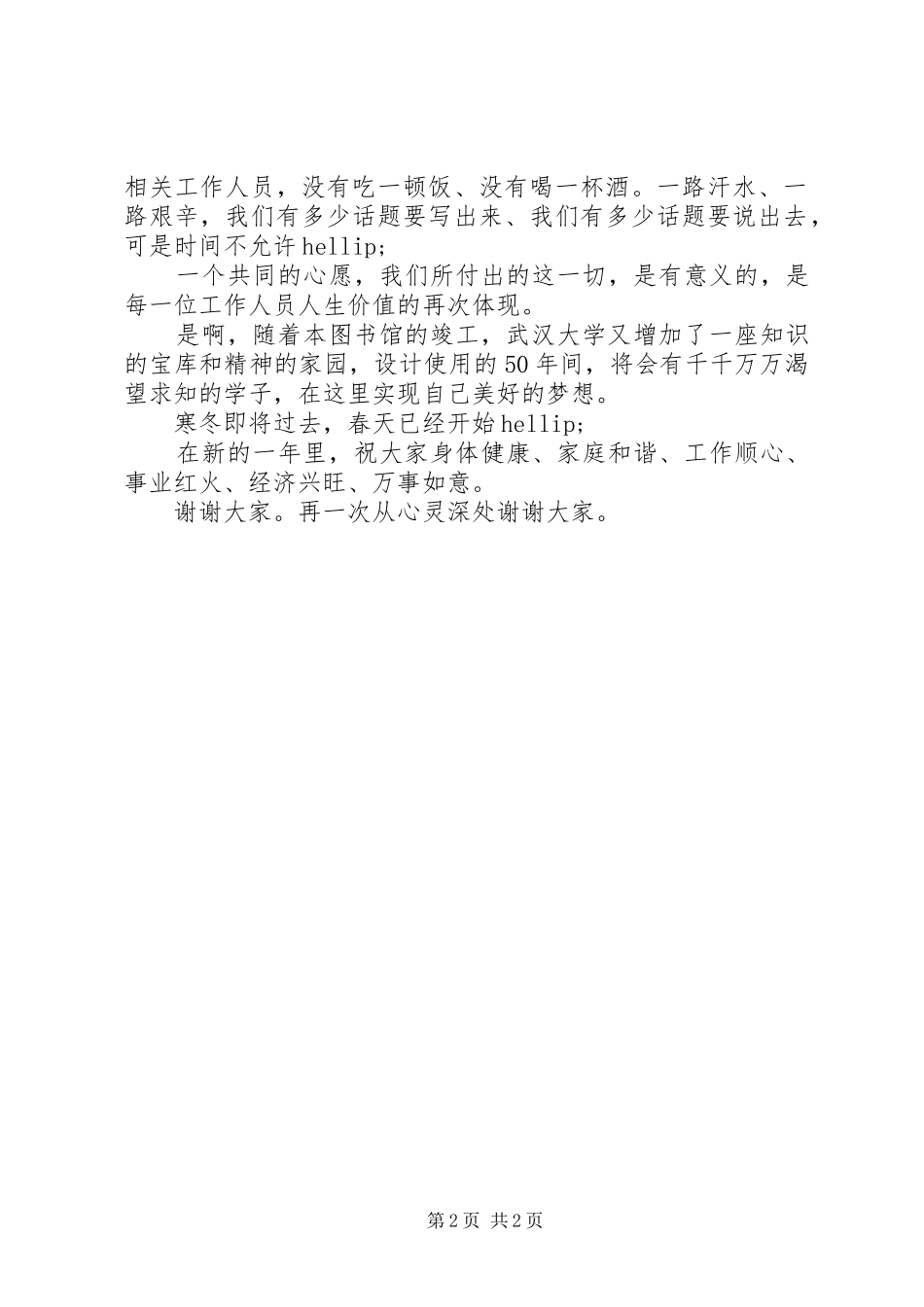 相关工作人员，没有吃一顿饭、没有喝一杯酒。一路汗水、一路艰辛，我们有多少话题要写出来、我们有多少话题要说出去，可是时间不允许hellip;

一个共同的心愿，我们所付出的这一切，是有意义的，是每一位工作人员人生价值的再次体现。

是啊，随着本图书馆的竣工，武汉大学又增加了一座知识的宝库和精神的家园，设计使用的50年间，将会有千千万万渴望求知的学子，在这里实现自己美好的梦想。

寒冬即将过去，春天已经开始hellip;

在新的一年里，祝大家身体健康、家庭和谐、工作顺心、事业红火、经济兴旺、万事如意。

谢谢大家。再一次从心灵深处谢谢大家。

第2页 共2页